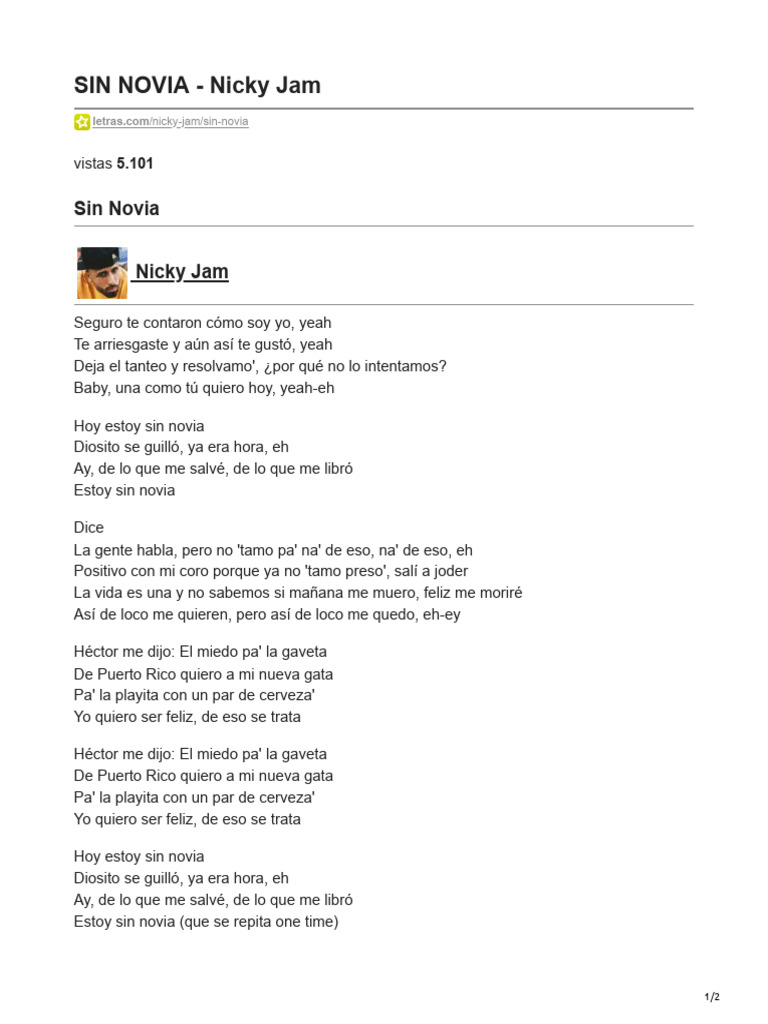 SIN NOVIA - Nicky Jam

letras.com/nicky-jam/sin-novia

vistas 5.101

Sin Novia

Nicky Jam

Seguro te contaron cómo soy yo, yeah
Te arriesgaste y aún así te gustó, yeah
Deja el tanteo y resolvamo', ¿por qué no lo intentamos?
Baby, una como tú quiero hoy, yeah-eh

Hoy estoy sin novia
Diosito se guilló, ya era hora, eh
Ay, de lo que me salvé, de lo que me libró
Estoy sin novia

Dice
La gente habla, pero no 'tamo pa' na' de eso, na' de eso, eh
Positivo con mi coro porque ya no 'tamo preso', salí a joder
La vida es una y no sabemos si mañana me muero, feliz me moriré
Así de loco me quieren, pero así de loco me quedo, eh-ey

Héctor me dijo: El miedo pa' la gaveta
De Puerto Rico quiero a mi nueva gata
Pa' la playita con un par de cerveza'
Yo quiero ser feliz, de eso se trata

Héctor me dijo: El miedo pa' la gaveta
De Puerto Rico quiero a mi nueva gata
Pa' la playita con un par de cerveza'
Yo quiero ser feliz, de eso se trata

Hoy estoy sin novia
Diosito se guilló, ya era hora, eh
Ay, de lo que me salvé, de lo que me libró
Estoy sin novia (que se repita one time)

1/2